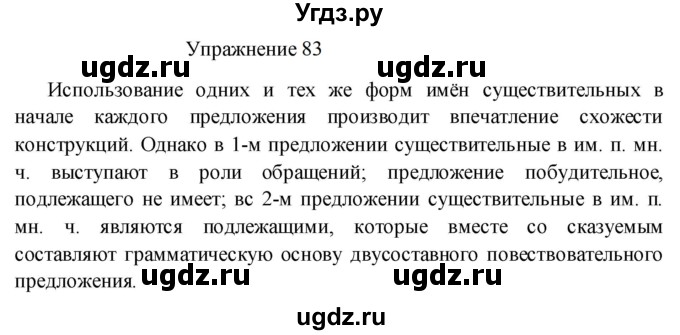 Угдз.ру

Упражнение 83

ugdz.ru ugdz.ru

Использование одних и тех же форм имён существительных в начале каждого предложения производит впечатление схожести конструкций. Однако в 1-м предложении существительные в им. п. мн. ч. выступают в роли обращений; предложение побудительное, подлежащего не имеет; вс 2-м предложении существительные в им. п. мн. ч. являются подлежащими, которые вместе со сказуемым составляют грамматическую основу двусоставного повествовательного предложения.

ugdz.ru ugdz.ru

ugdz.ru